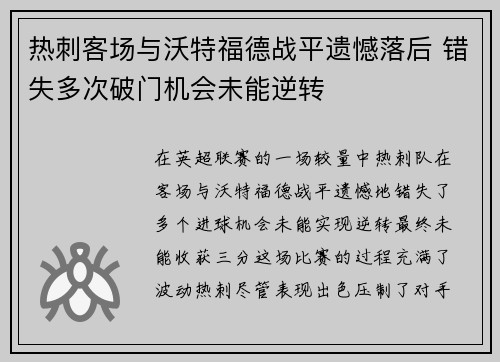 热刺客场与沃特福德战平遗憾落后 错失多次破门机会未能逆转

在英超联赛的一场较量中热刺队在客场与沃特福德战平遗憾地错失了多个进球机会未能实现逆转最终未能收获三分这场比赛的过程充满了波动热刺尽管表现出色压制了对手